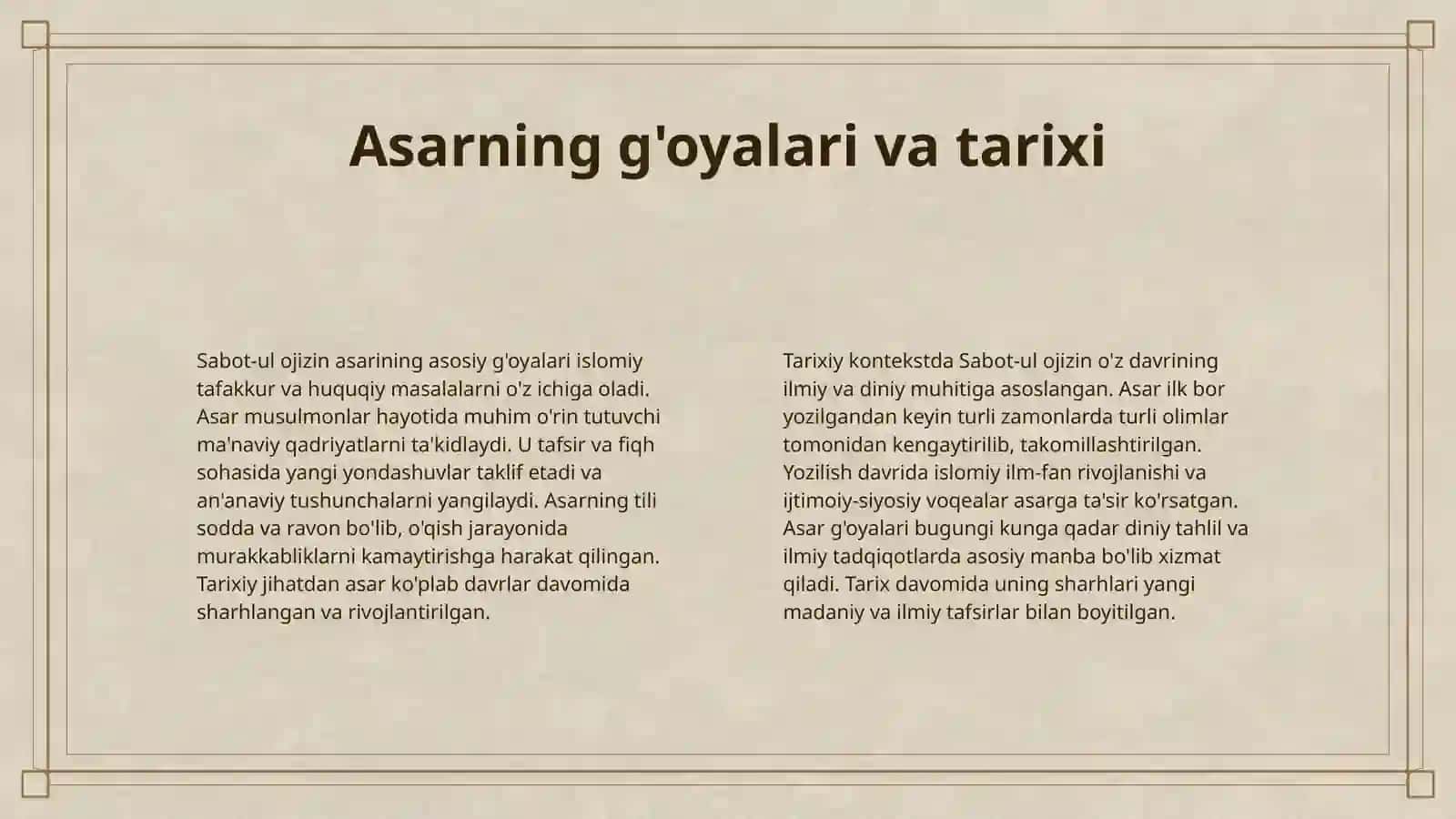 Asarning g'oyalari va tarixi

Sabot-ul ojizin asarining asosiy g'oyalari islomiy tafakkur va huquqiy masalalarni o'z ichiga oladi. Asar musulmonlar hayotida muhim o'rin tutuvchi ma'naviy qadriyatlarni ta'kidlaydi. U tafsir va fiqh sohasida yangi yondashuvlar taklif etadi va an'anaviy tushunchalarni yangilaydi. Asarning tili sodda va ravon bo'lib, o'qish jarayonida murakkabliklarni kamaytirishga harakat qilingan. Tarixiy jihatdan asar ko'plab davrlar davomida sharhlangan va rivojlantirilgan.

Tarixiy kontekstda Sabot-ul ojizin o'z davrining ilmiy va diniy muhitiga asoslangan. Asar ilk bor yozilgandan keyin turli zamonlarda turli olimlar tomonidan kengaytirilib, takomillashtirilgan. Yozilish davrida islomiy ilm-fan rivojlanishi va ijtimoiy-siyosiy voqealar asarga ta'sir ko'rsatgan. Asar g'oyalari bugungi kunga qadar diniy tahlil va ilmiy tadqiqotlarda asosiy manba bo'lib xizmat qiladi. Tarix davomida uning sharhlari yangi madaniy va ilmiy tafsirlar bilan boyitilgan.